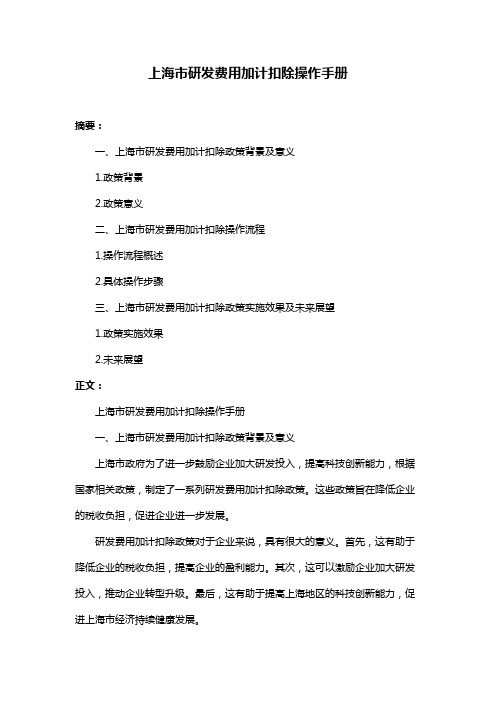 上海市研发费用加计扣除操作手册

摘要：

一、上海市研发费用加计扣除政策背景及意义

1.政策背景

2.政策意义

二、上海市研发费用加计扣除操作流程

1.操作流程概述

2.具体操作步骤

三、上海市研发费用加计扣除政策实施效果及未来展望

1.政策实施效果

2.未来展望

正文：

上海市研发费用加计扣除操作手册

一、上海市研发费用加计扣除政策背景及意义

上海市政府为了进一步鼓励企业加大研发投入，提高科技创新能力，根据国家相关政策，制定了一系列研发费用加计扣除政策。这些政策旨在降低企业的税收负担，促进企业进一步发展。

研发费用加计扣除政策对于企业来说，具有很大的意义。首先，这有助于降低企业的税收负担，提高企业的盈利能力。其次，这可以激励企业加大研发投入，推动企业转型升级。最后，这有助于提高上海地区的科技创新能力，促进上海市经济持续健康发展。